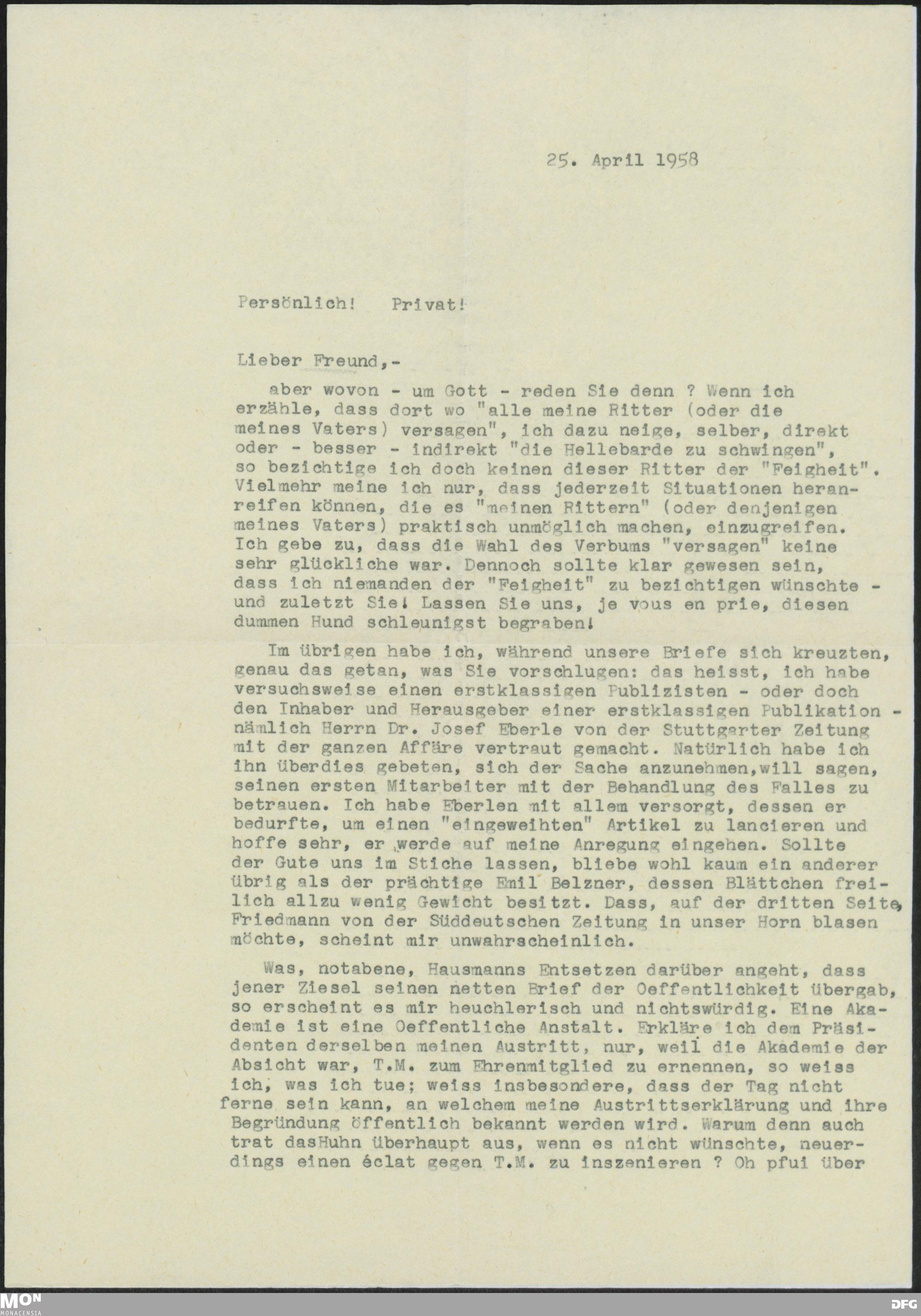 25. April 1958

Persönlich! Privat!

Lieber Freund,-

aber wovon - um Gott - reden Sie denn ? Wenn ich erzähle, dass dort wo "alle meine Ritter (oder die meines Vaters) versagen", ich dazu neige, selber, direkt oder - besser - indirekt "die Hellebarde zu schwingen", so bezichtige ich doch keinen dieser Ritter der "Feigheit". Vielmehr meine ich nur, dass jederzeit Situationen heranreifen können, die es "meinen Rittern" (oder denjenigen meines Vaters) praktisch unmöglich machen, einzugreifen. Ich gebe zu, dass die Wahl des Verbums "versagen" keine sehr glückliche war. Dennoch sollte klar gewesen sein, dass ich niemanden der "Feigheit" zu bezichtigen wünschte - und zuletzt Sie! Lassen Sie uns, je vous en prie, diesen dummen Hund schleunigst begraben!

Im übrigen habe ich, während unsere Briefe sich kreuzten, genau das getan, was Sie vorschlugen: das heisst, ich habe versuchsweise einen erstklassigen Publizisten - oder doch den Inhaber und Herausgeber einer erstklassigen Publikation - nämlich Herrn Dr. Josef Eberle von der Stuttgarter Zeitung mit der ganzen Affäre vertraut gemacht. Natürlich habe ich ihn überdies gebeten, sich der Sache anzunehmen,will sagen, seinen ersten Mitarbeiter mit der Behandlung des Falles zu betrauen. Ich habe Eberlen mit allem versorgt, dessen er bedurfte, um einen "eingeweihten" Artikel zu lancieren und hoffe sehr, er werde auf meine Anregung eingehen. Sollte der Gute uns im Stiche lassen, bliebe wohl kaum ein anderer übrig als der prächtige Emil Belzner, dessen Blättchen freilich allzu wenig Gewicht besitzt. Dass, auf der dritten Seite, Friedmann von der Süddeutschen Zeitung in unser Horn blasen möchte, scheint mir unwahrscheinlich.

Was, notabene, Hausmanns Entsetzen darüber angeht, dass jener Ziesel seinen netten Brief der Oeffentlichkeit übergab, so erscheint es mir heuchlerisch und nichtswürdig. Eine Akademie ist eine Oeffentliche Anstalt. Erkläre ich dem Präsidenten derselben meinen Austritt, nur, weil die Akademie der Absicht war, T.M. zum Ehrenmitglied zu ernennen, so weiss ich, was ich tue; weiss insbesondere, dass der Tag nicht ferne sein kann, an welchem meine Austrittserklärung und ihre Begründung öffentlich bekannt werden wird. Warum denn auch trat dasHuhn überhaupt aus, wenn es nicht wünschte, neuerdings einen éclat gegen T.M. zu inszenieren ? Oh pfui über

MON MONACENSIA DFG